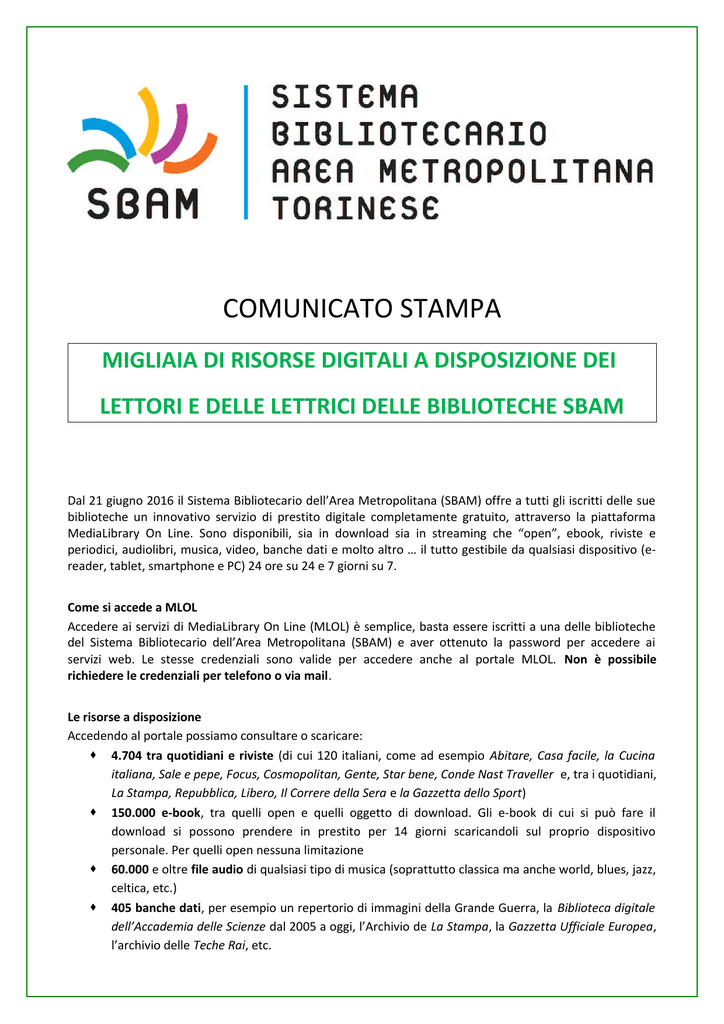 SBAM

SISTEMA BIBLIOTECARIO AREA METROPOLITANA TORINESE

COMUNICATO STAMPA

MIGLIAIA DI RISORSE DIGITALI A DISPOSIZIONE DEI LETTORI E DELLE LETTRICI DELLE BIBLIOTECHE SBAM

Dal 21 giugno 2016 il Sistema Bibliotecario dell'Area Metropolitana (SBAM) offre a tutti gli iscritti delle sue biblioteche un innovativo servizio di prestito digitale completamente gratuito, attraverso la piattaforma MediaLibrary On Line. Sono disponibili, sia in download sia in streaming che "open", ebook, riviste e periodici, audiolibri, musica, video, banche dati e molto altro … il tutto gestibile da qualsiasi dispositivo (e-reader, tablet, smartphone e PC) 24 ore su 24 e 7 giorni su 7.

Come si accede a MLOL
Accedere ai servizi di MediaLibrary On Line (MLOL) è semplice, basta essere iscritti a una delle biblioteche del Sistema Bibliotecario dell'Area Metropolitana (SBAM) e aver ottenuto la password per accedere ai servizi web. Le stesse credenziali sono valide per accedere anche al portale MLOL. Non è possibile richiedere le credenziali per telefono o via mail.

Le risorse a disposizione
Accedendo al portale possiamo consultare o scaricare:
♦ 4.704 tra quotidiani e riviste (di cui 120 italiani, come ad esempio Abitare, Casa facile, la Cucina italiana, Sale e pepe, Focus, Cosmopolitan, Gente, Star bene, Conde Nast Traveller e, tra i quotidiani, La Stampa, Repubblica, Libero, Il Correre della Sera e la Gazzetta dello Sport)
♦ 150.000 e-book, tra quelli open e quelli oggetto di download. Gli e-book di cui si può fare il download si possono prendere in prestito per 14 giorni scaricandoli sul proprio dispositivo personale. Per quelli open nessuna limitazione
♦ 60.000 e oltre file audio di qualsiasi tipo di musica (soprattutto classica ma anche world, blues, jazz, celtica, etc.)
♦ 405 banche dati, per esempio un repertorio di immagini della Grande Guerra, la Biblioteca digitale dell'Accademia delle Scienze dal 2005 a oggi, l'Archivio de La Stampa, la Gazzetta Ufficiale Europea, l'archivio delle Teche Rai, etc.